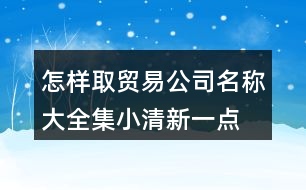 怎样取贸易公司名称大全集小清新一点